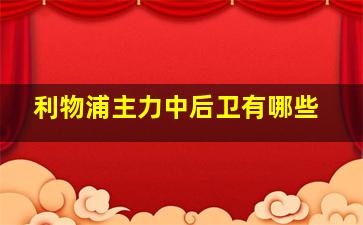 利物浦主力中后卫有哪些